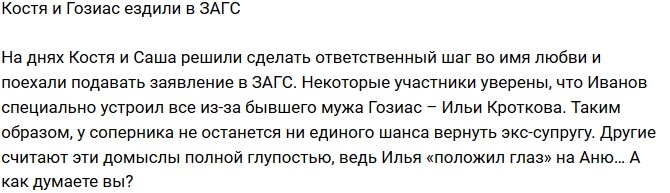 Костя и Гозиас ездили в ЗАГС

На днях Костя и Саша решили сделать ответственный шаг во имя любви и поехали подавать заявление в ЗАГС. Некоторые участники уверены, что Иванов специально устроил все из-за бывшего мужа Гозиас – Ильи Кроткова. Таким образом, у соперника не останется ни единого шанса вернуть экс-супругу. Другие считают эти домыслы полной глупостью, ведь Илья «положил глаз» на Аню… А как думаете вы?